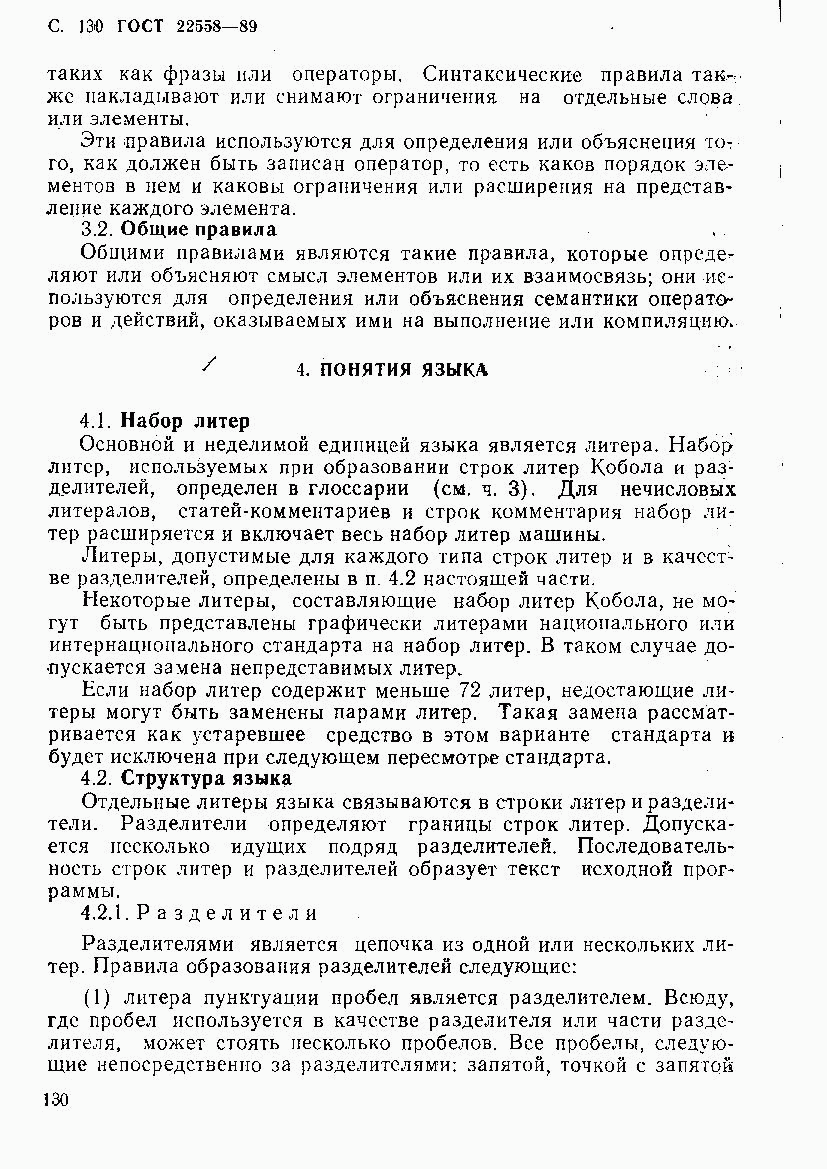 С. 130 ГОСТ 22558—89

таких как фразы или операторы. Синтаксические правила также накладывают или снимают ограничения на отдельные слова или элементы.

Эти правила используются для определения или объяснения того, как должен быть записан оператор, то есть каков порядок элементов в нем и каковы ограничения или расширения на представление каждого элемента.

3.2. Общие правила

Общими правилами являются такие правила, которые определяют или объясняют смысл элементов или их взаимосвязь; они используются для определения или объяснения семантики операторов и действий, оказываемых ими на выполнение или компиляцию.

4. ПОНЯТИЯ ЯЗЫКА

4.1. Набор литер

Основной и неделимой единицей языка является литера. Набор литер, используемых при образовании строк литер Кобола и разделителей, определен в глоссарии (см. ч. 3). Для нечисловых литералов, статей-комментариев и строк комментария набор литер расширяется и включает весь набор литер машины.

Литеры, допустимые для каждого типа строк литер и в качестве разделителей, определены в п. 4.2 настоящей части.

Некоторые литеры, составляющие набор литер Кобола, не могут быть представлены графически литерами национального или интернационального стандарта на набор литер. В таком случае допускается замена непредставимых литер.

Если набор литер содержит меньше 72 литер, недостающие литеры могут быть заменены парами литер. Такая замена рассматривается как устаревшее средство в этом варианте стандарта и будет исключена при следующем пересмотре стандарта.

4.2. Структура языка

Отдельные литеры языка связываются в строки литер и разделители. Разделители определяют границы строк литер. Допускается несколько идущих подряд разделителей. Последовательность строк литер и разделителей образует текст исходной программы.

4.2.1. Разделители

Разделителями является цепочка из одной или нескольких литер. Правила образования разделителей следующие:

(1) литера пунктуации пробел является разделителем. Всюду, где пробел используется в качестве разделителя или части разделителя, может стоять несколько пробелов. Все пробелы, следующие непосредственно за разделителями: запятой, точкой с запятой

130